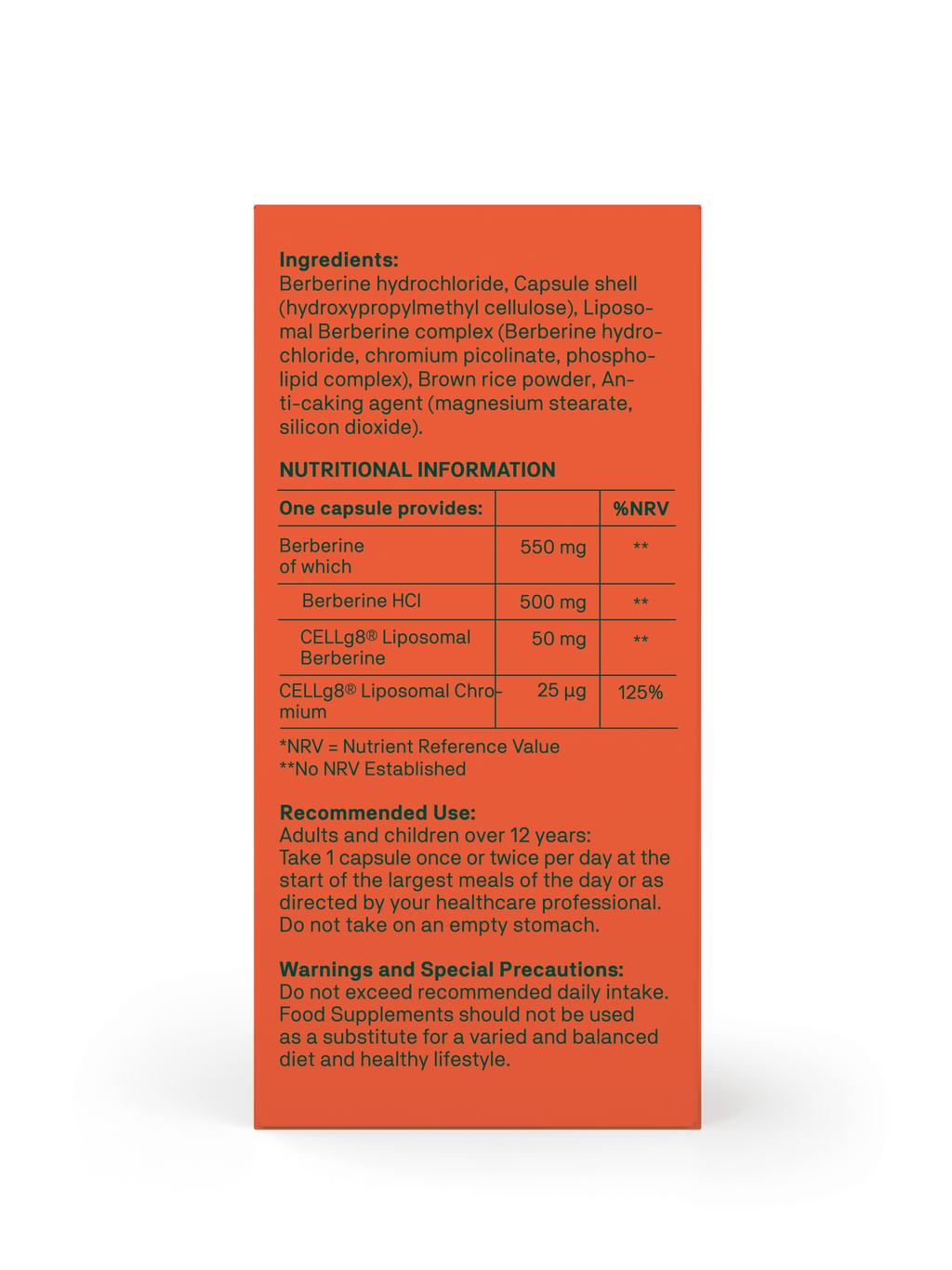 Ingredients:
Berberine hydrochloride, Capsule shell (hydroxypropylmethyl cellulose), Liposomal Berberine complex (Berberine hydrochloride, chromium picolinate, phospholipid complex), Brown rice powder, Anti-caking agent (magnesium stearate, silicon dioxide).

NUTRITIONAL INFORMATION

| One capsule provides: | | %NRV |
|---|---|---|
| Berberine of which | 550 mg | ** |
| Berberine HCl | 500 mg | ** |
| CELLg8® Liposomal Berberine | 50 mg | ** |
| CELLg8® Liposomal Chromium | 25 µg | 125% |

*NRV = Nutrient Reference Value
**No NRV Established

Recommended Use:
Adults and children over 12 years:
Take 1 capsule once or twice per day at the start of the largest meals of the day or as directed by your healthcare professional. Do not take on an empty stomach.

Warnings and Special Precautions:
Do not exceed recommended daily intake. Food Supplements should not be used as a substitute for a varied and balanced diet and healthy lifestyle.